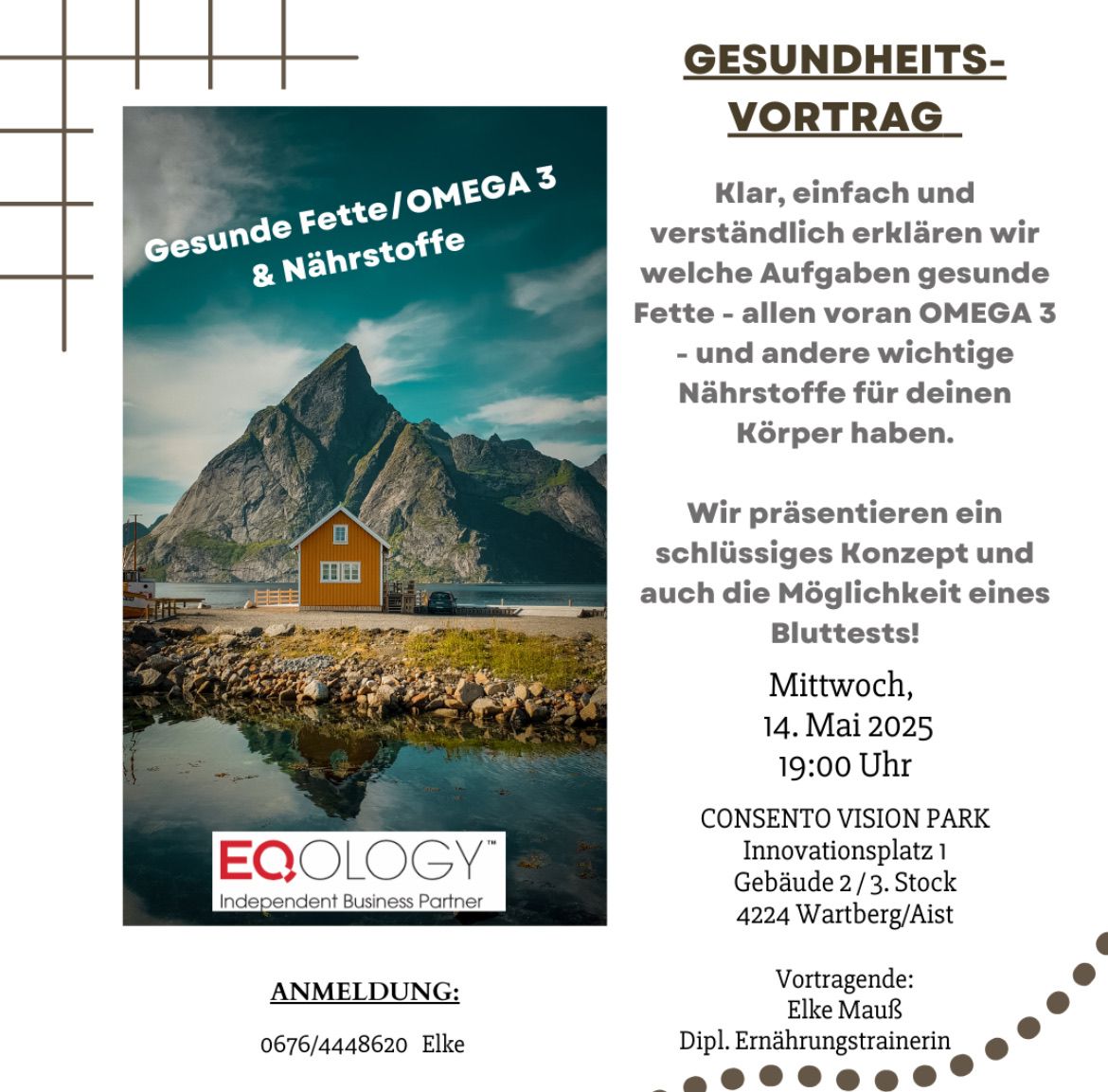 Gesunde Fette/OMEGA 3 & Nährstoffe

EQOLOGY™
Independent Business Partner

ANMELDUNG:

0676/4448620 Elke

GESUNDHEITS-VORTRAG

Klar, einfach und verständlich erklären wir welche Aufgaben gesunde Fette - allen voran OMEGA 3 - und andere wichtige Nährstoffe für deinen Körper haben.

Wir präsentieren ein schlüssiges Konzept und auch die Möglichkeit eines Bluttests!

Mittwoch, 14. Mai 2025 19:00 Uhr

CONSENTO VISION PARK
Innovationsplatz 1
Gebäude 2 / 3. Stock
4224 Wartberg/Aist

Vortragende:
Elke Mauß
Dipl. Ernährungstrainerin